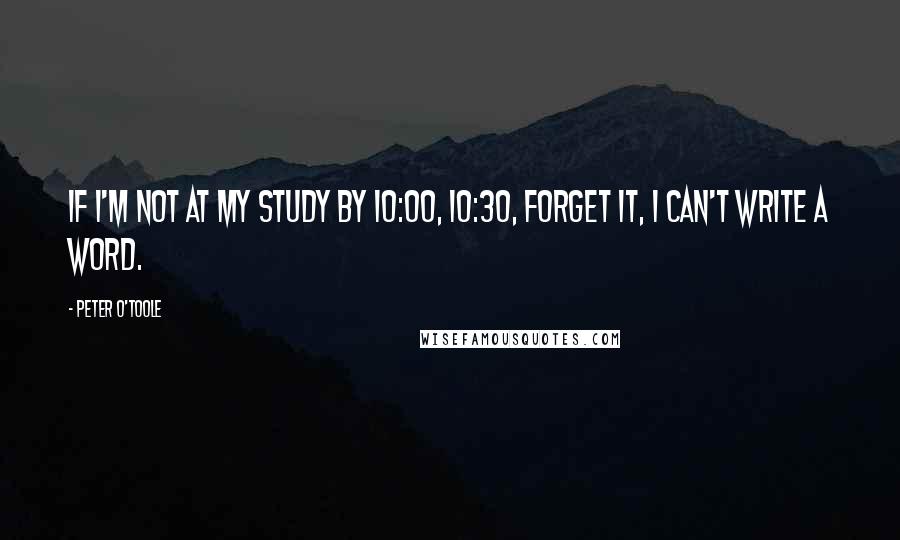 IF I'M NOT AT MY STUDY BY 10:00, 10:30, FORGET IT, I CAN'T WRITE A WORD.

- PETER O'TOOLE

WISEFAMOUSQUOTES.COM